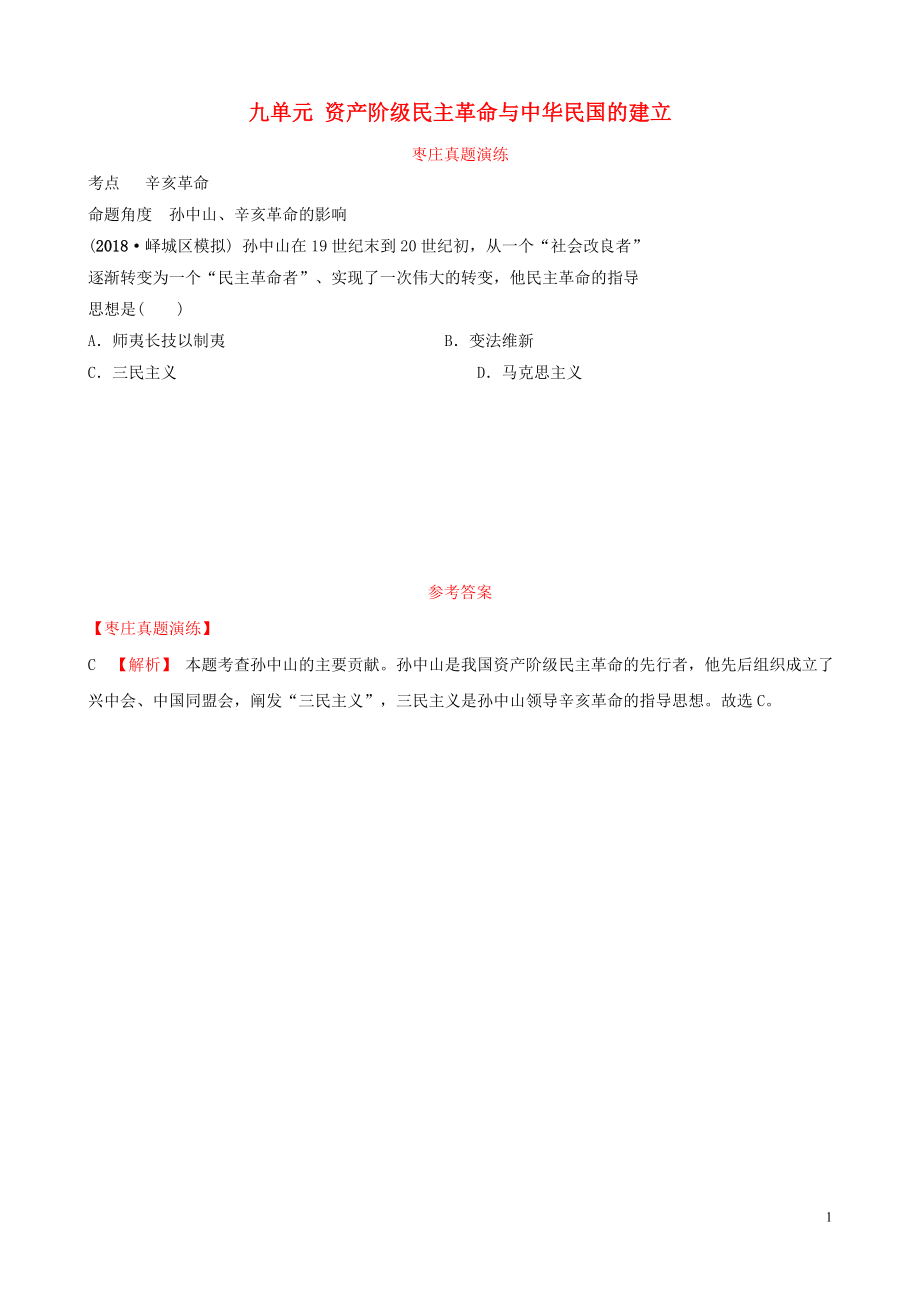 九单元 资产阶级民主革命与中华民国的建立

枣庄真题演练

考点　辛亥革命

命题角度　孙中山、辛亥革命的影响

(2018·峄城区模拟) 孙中山在19世纪末到20世纪初，从一个“社会改良者”逐渐转变为一个“民主革命者”、实现了一次伟大的转变，他民主革命的指导思想是(　　)

A. 师夷长技以制夷

B. 变法维新

C. 三民主义

D. 马克思主义

参考答案

【枣庄真题演练】

C　【解析】 本题考查孙中山的主要贡献。孙中山是我国资产阶级民主革命的先行者，他先后组织成立了兴中会、中国同盟会，阐发“三民主义”，三民主义是孙中山领导辛亥革命的指导思想。故选C。

1